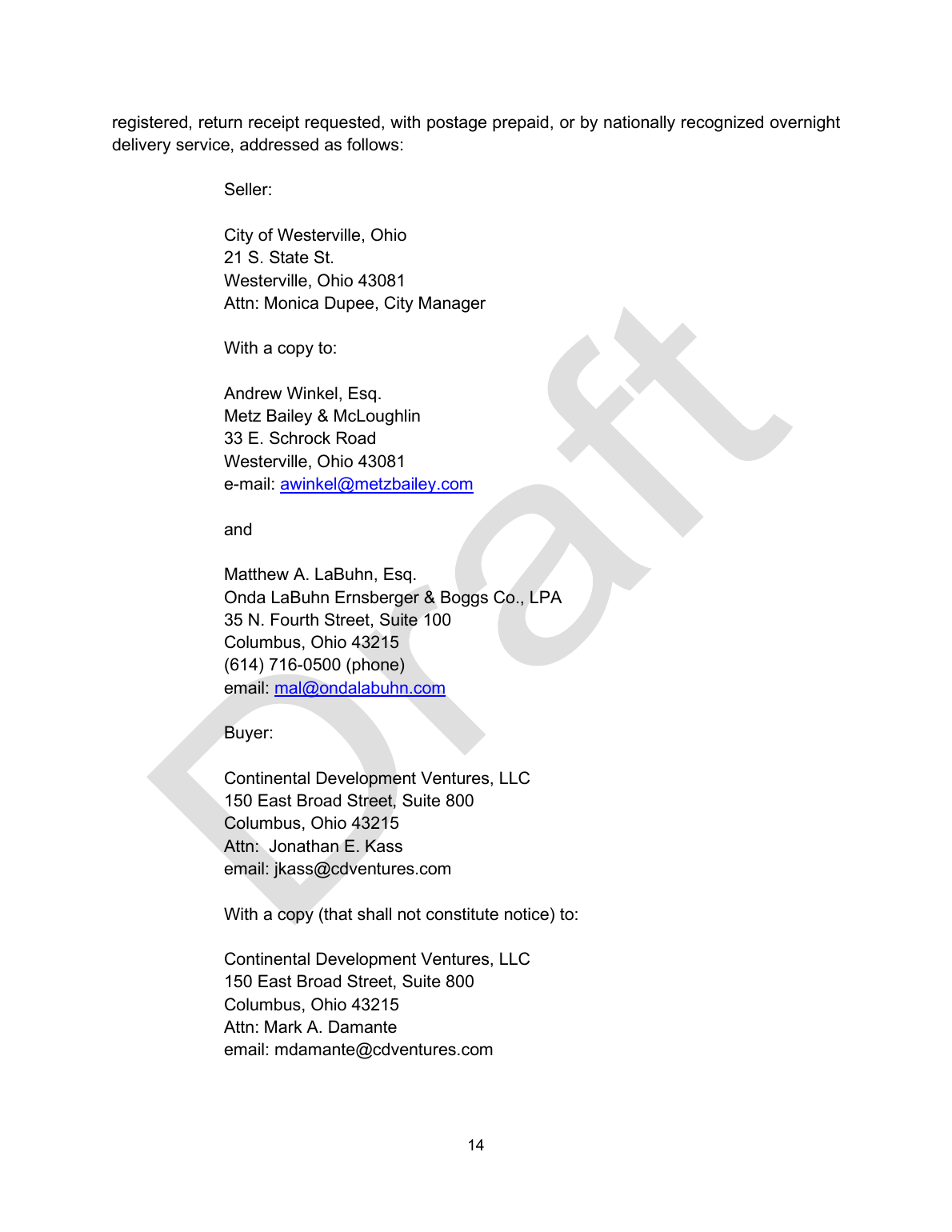 registered, return receipt requested, with postage prepaid, or by nationally recognized overnight delivery service, addressed as follows:

Seller:

City of Westerville, Ohio
21 S. State St.
Westerville, Ohio 43081
Attn: Monica Dupee, City Manager

With a copy to:

Andrew Winkel, Esq.
Metz Bailey & McLoughlin
33 E. Schrock Road
Westerville, Ohio 43081
e-mail: awinkel@metzbailey.com

and

Matthew A. LaBuhn, Esq.
Onda LaBuhn Ernsberger & Boggs Co., LPA
35 N. Fourth Street, Suite 100
Columbus, Ohio 43215
(614) 716-0500 (phone)
email: mal@ondalabuhn.com

Buyer:

Continental Development Ventures, LLC
150 East Broad Street, Suite 800
Columbus, Ohio 43215
Attn: Jonathan E. Kass
email: jkass@cdventures.com

With a copy (that shall not constitute notice) to:

Continental Development Ventures, LLC
150 East Broad Street, Suite 800
Columbus, Ohio 43215
Attn: Mark A. Damante
email: mdamante@cdventures.com

14

Draft